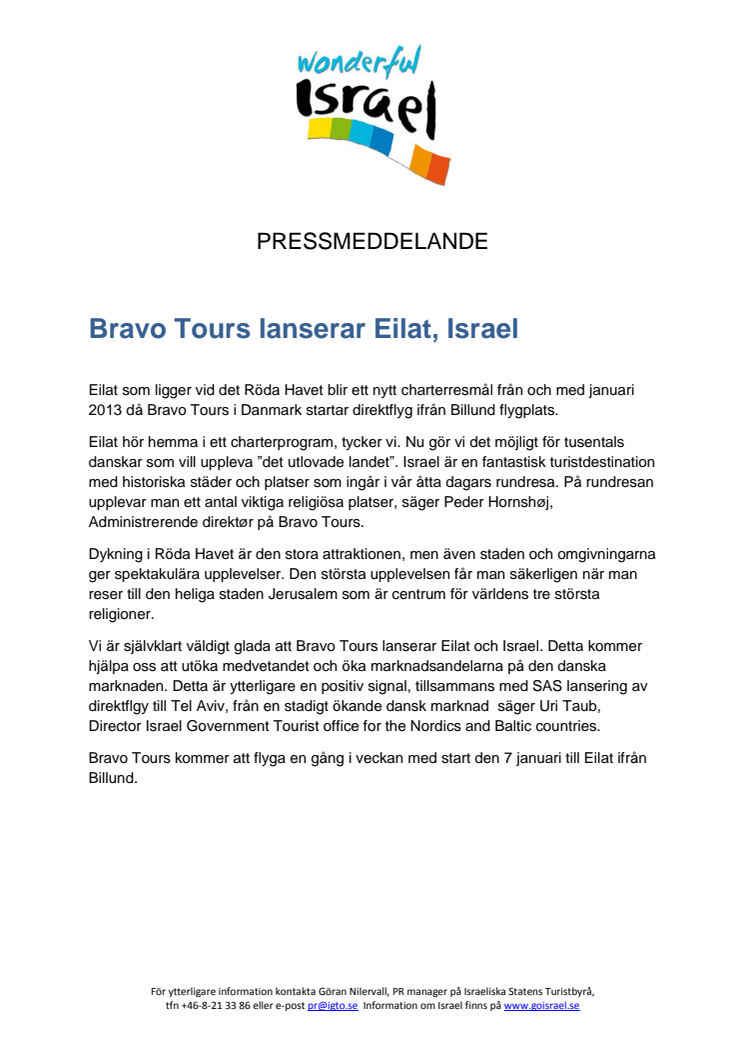 wonderful Israel

PRESSMEDDELANDE

Bravo Tours lanserar Eilat, Israel

Eilat som ligger vid det Röda Havet blir ett nytt charterresmål från och med januari 2013 då Bravo Tours i Danmark startar direktflyg ifrån Billund flygplats.

Eilat hör hemma i ett charterprogram, tycker vi. Nu gör vi det möjligt för tusentals danskar som vill uppleva ”det utlovade landet”. Israel är en fantastisk turistdestination med historiska städer och platser som ingår i vår åtta dagars rundresa. På rundresan upplevar man ett antal viktiga religiösa platser, säger Peder Hornshøj, Administrerende direktør på Bravo Tours.

Dykning i Röda Havet är den stora attraktionen, men även staden och omgivningarna ger spektakulära upplevelser. Den största upplevelsen får man säkerligen när man reser till den heliga staden Jerusalem som är centrum för världens tre största religioner.

Vi är självklart väldigt glada att Bravo Tours lanserar Eilat och Israel. Detta kommer hjälpa oss att utöka medvetandet och öka marknadsandelarna på den danska marknaden. Detta är ytterligare en positiv signal, tillsammans med SAS lansering av direktflgy till Tel Aviv, från en stadigt ökande dansk marknad säger Uri Taub, Director Israel Government Tourist office for the Nordics and Baltic countries.

Bravo Tours kommer att flyga en gång i veckan med start den 7 januari till Eilat ifrån Billund.

För ytterligare information kontakta Göran Nilervall, PR manager på Israeliska Statens Turistbyrå, tfn +46-8-21 33 86 eller e-post pr@igto.se Information om Israel finns på www.goisrael.se